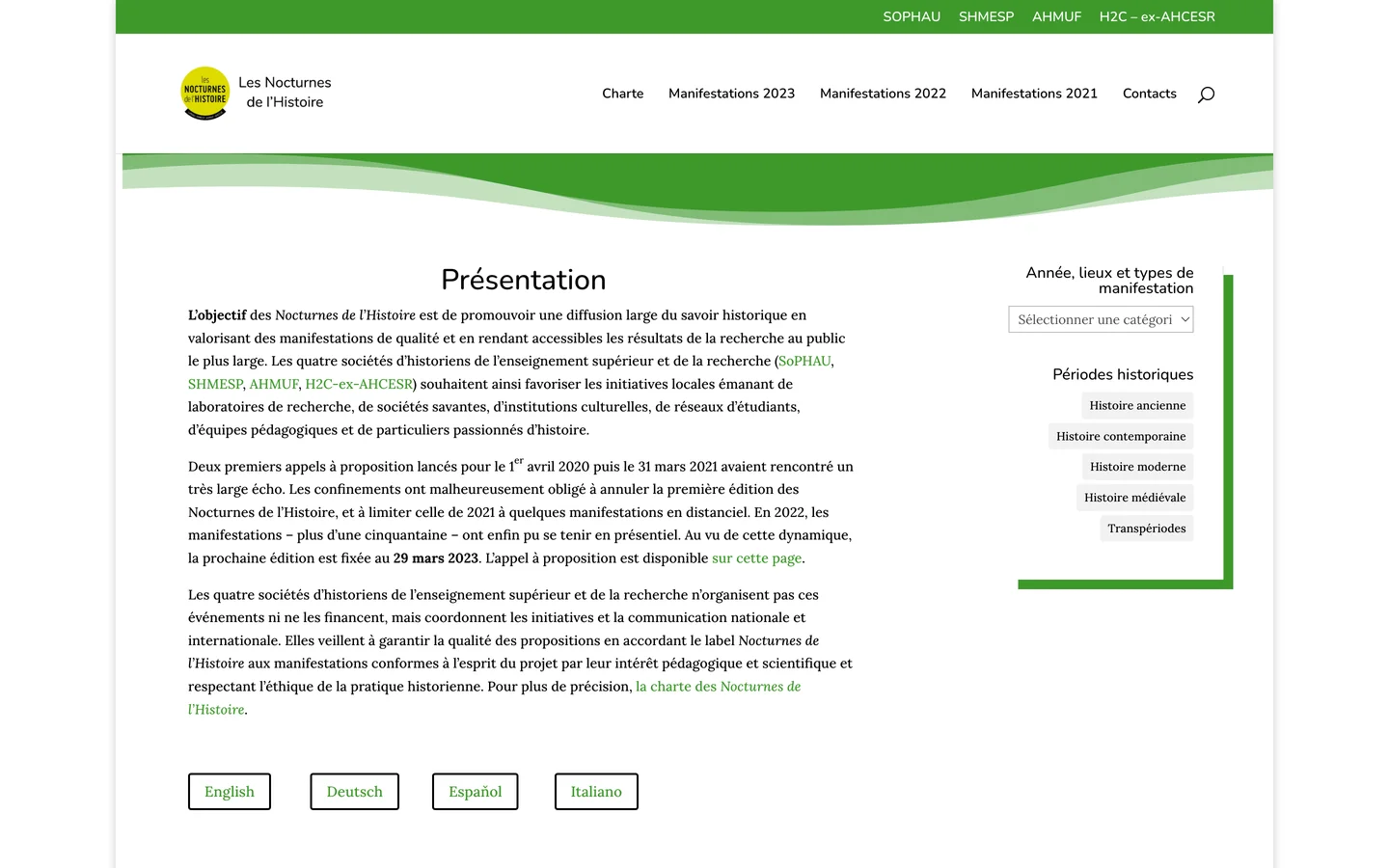 SOPHAU SHMESP AHMUF H2C – ex-AHCESR

les NOCTURNES de l'HISTOIRE

Les Nocturnes de l'Histoire

Charte Manifestations 2023 Manifestations 2022 Manifestations 2021 Contacts

Présentation

L'objectif des Nocturnes de l'Histoire est de promouvoir une diffusion large du savoir historique en valorisant des manifestations de qualité et en rendant accessibles les résultats de la recherche au public le plus large. Les quatre sociétés d'historiens de l'enseignement supérieur et de la recherche (SoPHAU, SHMESP, AHMUF, H2C-ex-AHCESR) souhaitent ainsi favoriser les initiatives locales émanant de laboratoires de recherche, de sociétés savantes, d'institutions culturelles, de réseaux d'étudiants, d'équipes pédagogiques et de particuliers passionnés d'histoire.

Deux premiers appels à proposition lancés pour le 1$^{er}$ avril 2020 puis le 31 mars 2021 avaient rencontré un très large écho. Les confinements ont malheureusement obligé à annuler la première édition des Nocturnes de l'Histoire, et à limiter celle de 2021 à quelques manifestations en distanciel. En 2022, les manifestations – plus d'une cinquantaine – ont enfin pu se tenir en présentiel. Au vu de cette dynamique, la prochaine édition est fixée au 29 mars 2023. L'appel à proposition est disponible sur cette page.

Les quatre sociétés d'historiens de l'enseignement supérieur et de la recherche n'organisent pas ces événements ni ne les financent, mais coordonnent les initiatives et la communication nationale et internationale. Elles veillent à garantir la qualité des propositions en accordant le label Nocturnes de l'Histoire aux manifestations conformes à l'esprit du projet par leur intérêt pédagogique et scientifique et respectant l'éthique de la pratique historienne. Pour plus de précision, la charte des Nocturnes de l'Histoire.

English Deutsch Español Italiano

Année, lieux et types de manifestation

Sélectionner une catégori

Périodes historiques

Histoire ancienne
Histoire contemporaine
Histoire moderne
Histoire médiévale
Transpériodes